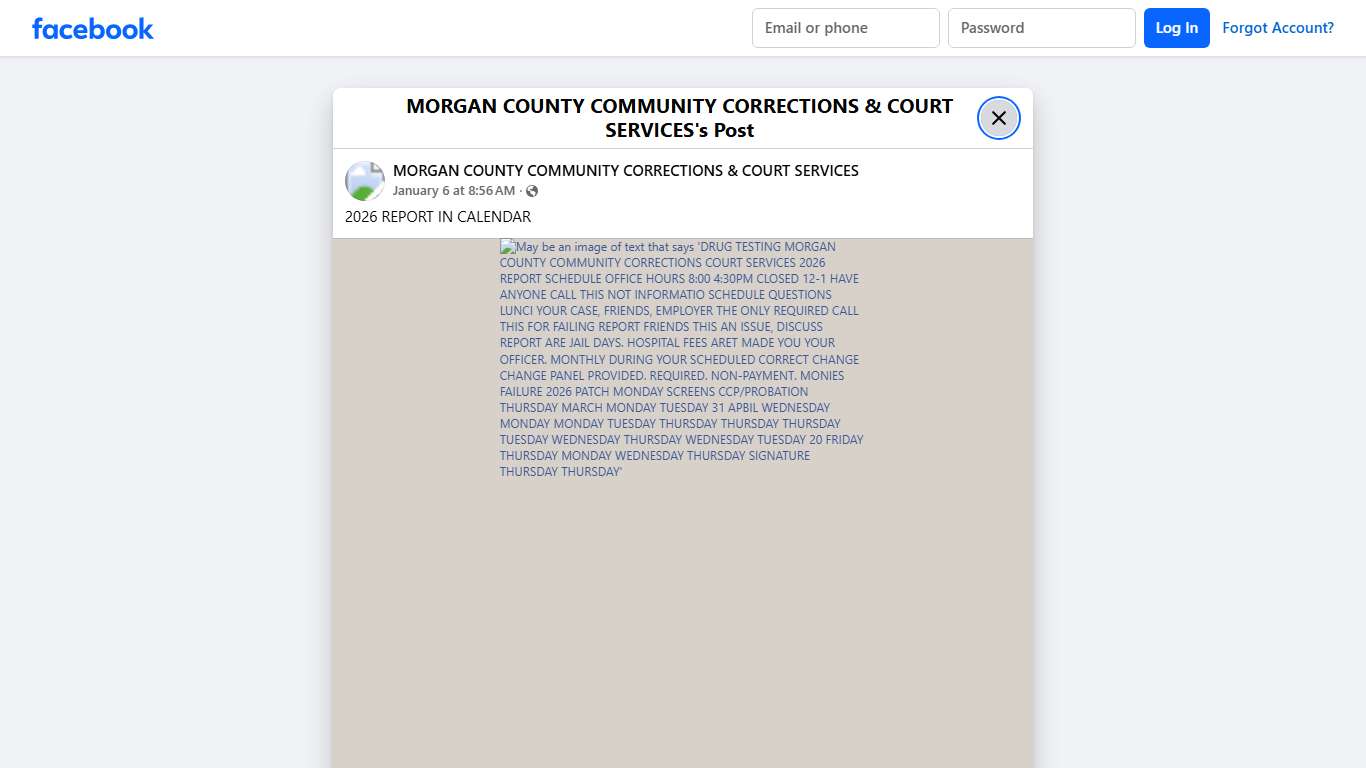 facebook

Email or phone
Password
Log In
Forgot Account?

MORGAN COUNTY COMMUNITY CORRECTIONS & COURT SERVICES's Post

MORGAN COUNTY COMMUNITY CORRECTIONS & COURT SERVICES
January 6 at 8:56 AM ·

2026 REPORT IN CALENDAR

May be an image of text that says 'DRUG TESTING MORGAN COUNTY COMMUNITY CORRECTIONS COURT SERVICES 2026 REPORT SCHEDULE OFFICE HOURS 8:00 4:30PM CLOSED 12-1 HAVE ANYONE CALL THIS NOT INFORMATIO SCHEDULE QUESTIONS LUNCI YOUR CASE, FRIENDS, EMPLOYER THE ONLY REQUIRED CALL THIS FOR FAILING REPORT FRIENDS THIS AN ISSUE, DISCUSS REPORT ARE JAIL DAYS. HOSPITAL FEES ARET MADE YOU YOUR OFFICER. MONTHLY DURING YOUR SCHEDULED CORRECT CHANGE CHANGE PANEL PROVIDED. REQUIRED. NON-PAYMENT. MONIES FAILURE 2026 PATCH MONDAY SCREENS CCP/PROBATION THURSDAY MARCH MONDAY TUESDAY 31 APBIL WEDNESDAY MONDAY MONDAY TUESDAY THURSDAY THURSDAY THURSDAY TUESDAY WEDNESDAY THURSDAY WEDNESDAY TUESDAY 20 FRIDAY THURSDAY MONDAY WEDNESDAY THURSDAY SIGNATURE THURSDAY THURSDAY'